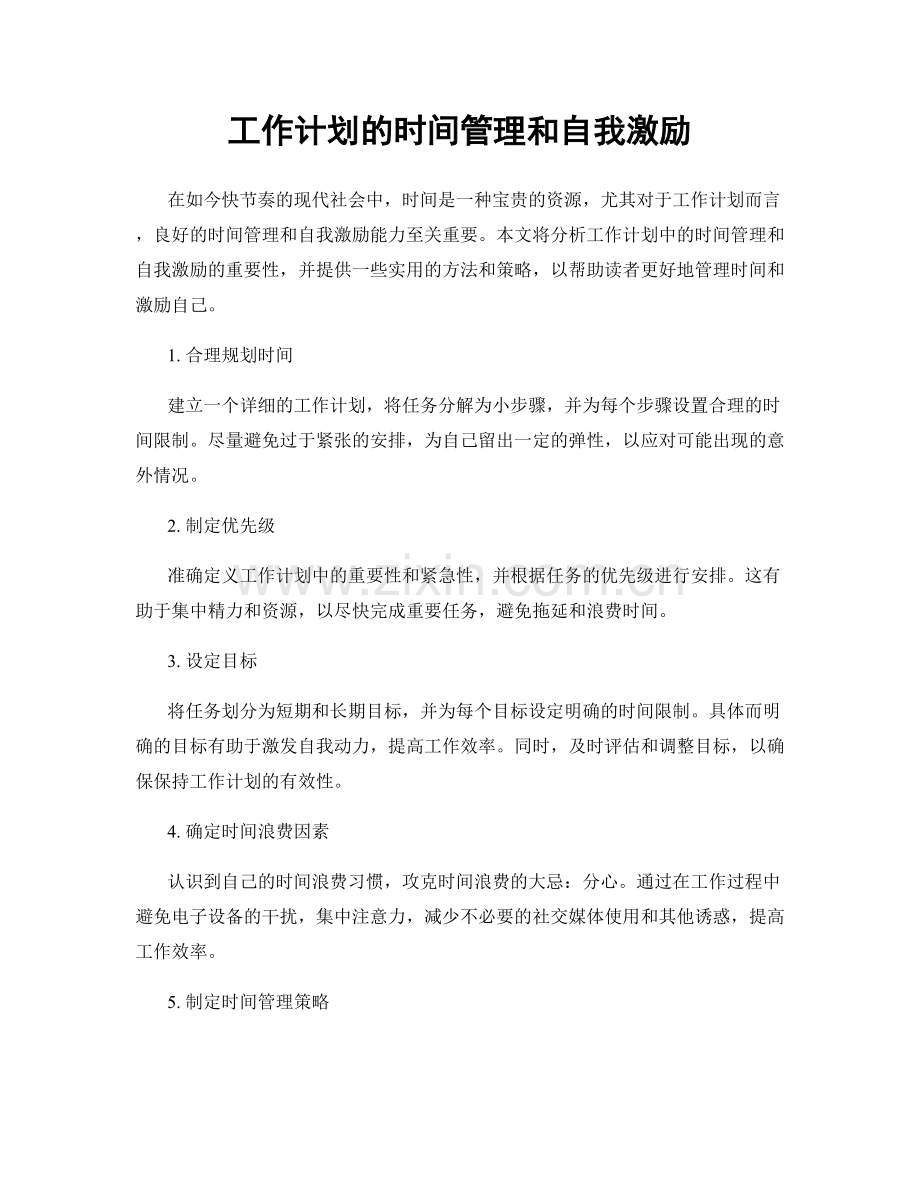 工作计划的时间管理和自我激励

在如今快节奏的现代社会中，时间是一种宝贵的资源，尤其对于工作计划而言，良好的时间管理和自我激励能力至关重要。本文将分析工作计划中的时间管理和自我激励的重要性，并提供一些实用的方法和策略，以帮助读者更好地管理时间和激励自己。

1. 合理规划时间

建立一个详细的工作计划，将任务分解为小步骤，并为每个步骤设置合理的时间限制。尽量避免过于紧张的安排，为自己留出一定的弹性，以应对可能出现的意外情况。

2. 制定优先级

准确定义工作计划中的重要性和紧急性，并根据任务的优先级进行安排。这有助于集中精力和资源，以尽快完成重要任务，避免拖延和浪费时间。

3. 设定目标

将任务划分为短期和长期目标，并为每个目标设定明确的时间限制。具体而明确的目标有助于激发自我动力，提高工作效率。同时，及时评估和调整目标，以确保保持工作计划的有效性。

4. 确定时间浪费因素

认识到自己的时间浪费习惯，攻克时间浪费的大忌：分心。通过在工作过程中避免电子设备的干扰，集中注意力，减少不必要的社交媒体使用和其他诱惑，提高工作效率。

5. 制定时间管理策略

www.zixin.com.cn